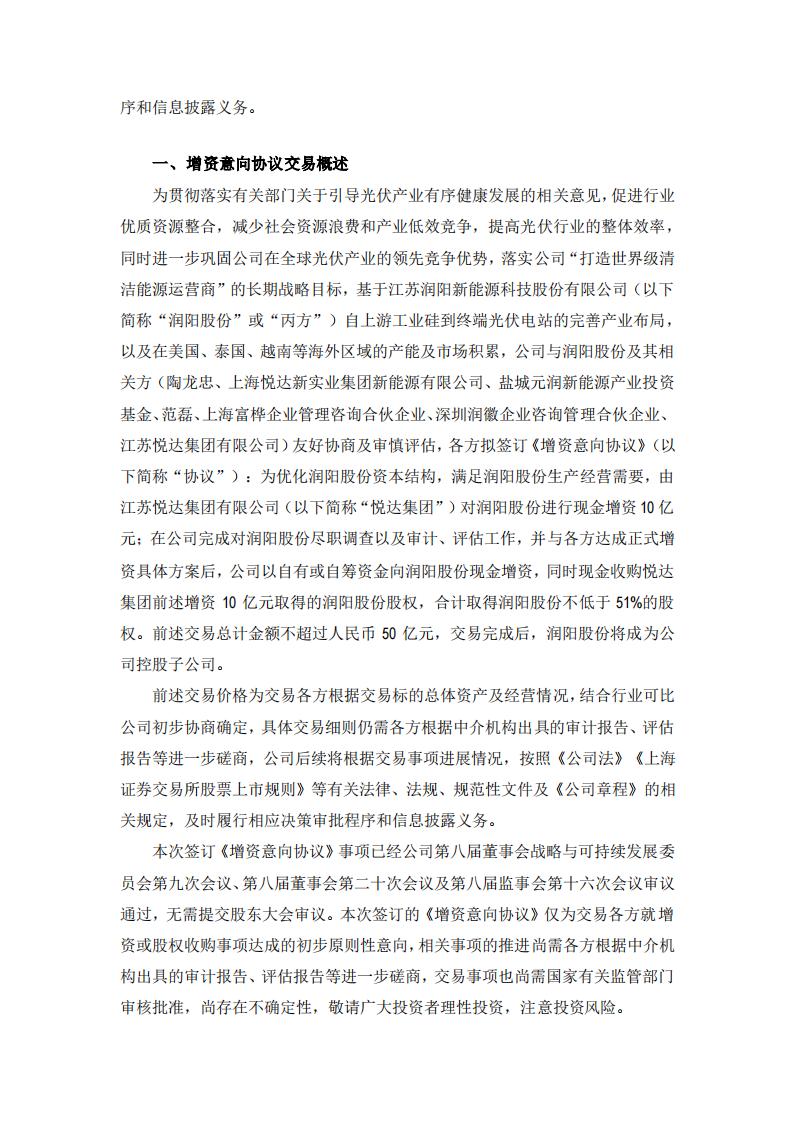 序和信息披露义务。

一、增资意向协议交易概述

为贯彻落实有关部门关于引导光伏产业有序健康发展的相关意见，促进行业优质资源整合，减少社会资源浪费和产业低效竞争，提高光伏行业的整体效率，同时进一步巩固公司在全球光伏产业的领先竞争优势，落实公司“打造世界级清洁能源运营商”的长期战略目标，基于江苏润阳新能源科技股份有限公司（以下简称“润阳股份”或“丙方”）自上游工业硅到终端光伏电站的完善产业布局，以及在美国、泰国、越南等海外区域的产能及市场积累，公司与润阳股份及其相关方（陶龙忠、上海悦达新实业集团新能源有限公司、盐城元润新能源产业投资基金、范磊、上海富桦企业管理咨询合伙企业、深圳润徽企业咨询管理合伙企业、江苏悦达集团有限公司）友好协商及审慎评估，各方拟签订《增资意向协议》（以下简称“协议”）：为优化润阳股份资本结构，满足润阳股份生产经营需要，由江苏悦达集团有限公司（以下简称“悦达集团”）对润阳股份进行现金增资 10 亿元；在公司完成对润阳股份尽职调查以及审计、评估工作，并与各方达成正式增资具体方案后，公司以自有或自筹资金向润阳股份现金增资，同时现金收购悦达集团前述增资 10 亿元取得的润阳股份股权，合计取得润阳股份不低于 51%的股权。前述交易总计金额不超过人民币 50 亿元，交易完成后，润阳股份将成为公司控股子公司。

前述交易价格为交易各方根据交易标的总体资产及经营情况，结合行业可比公司初步协商确定，具体交易细则仍需各方根据中介机构出具的审计报告、评估报告等进一步磋商，公司后续将根据交易事项进展情况，按照《公司法》《上海证券交易所股票上市规则》等有关法律、法规、规范性文件及《公司章程》的相关规定，及时履行相应决策审批程序和信息披露义务。

本次签订《增资意向协议》事项已经公司第八届董事会战略与可持续发展委员会第九次会议、第八届董事会第二十次会议及第八届监事会第十六次会议审议通过，无需提交股东大会审议。本次签订的《增资意向协议》仅为交易各方就增资或股权收购事项达成的初步原则性意向，相关事项的推进尚需各方根据中介机构出具的审计报告、评估报告等进一步磋商，交易事项也尚需国家有关监管部门审核批准，尚存在不确定性，敬请广大投资者理性投资，注意投资风险。